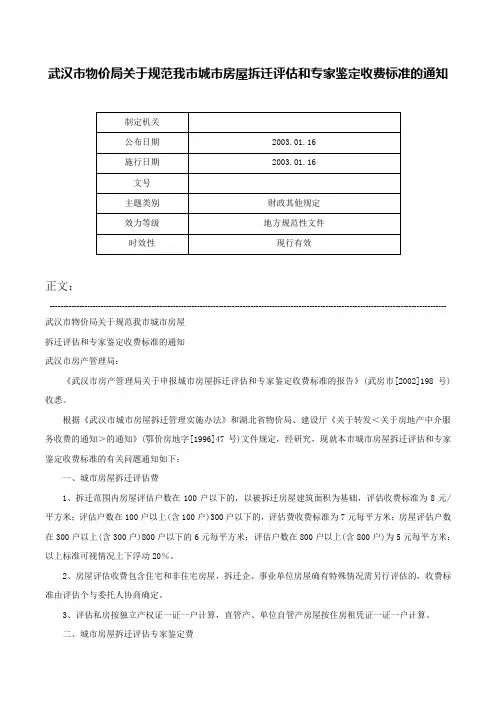 武汉市物价局关于规范我市城市房屋拆迁评估和专家鉴定收费标准的通知

| 制定机关 |  |
|---|---|
| 公布日期 | 2003.01.16 |
| 施行日期 | 2003.01.16 |
| 文号 |  |
| 主题类别 | 财政其他规定 |
| 效力等级 | 地方规范性文件 |
| 时效性 | 现行有效 |

正文：

武汉市物价局关于规范我市城市房屋

拆迁评估和专家鉴定收费标准的通知

武汉市房产管理局：

《武汉市房产管理局关于申报城市房屋拆迁评估和专家鉴定收费标准的报告》（武房市[2002]198 号）收悉。

根据《武汉市城市房屋拆迁管理实施办法》和湖北省物价局、建设厅《关于转发＜关于房地产中介服务收费的通知＞的通知》（鄂价房地字[1996]47 号）文件规定，经研究，现就本市城市房屋拆迁评估和专家鉴定收费标准的有关问题通知如下：

一、城市房屋拆迁评估费

1、拆迁范围内房屋评估户数在 100 户以下的，以被拆迁房屋建筑面积为基础，评估收费标准为 8 元/平方米；评估户数在 100 户以上（含 100 户）300 户以下的，评估费收费标准为 7 元每平方米；房屋评估户数在 300 户以上（含 300 户）800 户以下的 6 元每平方米；评估户数在 800 户以上（含 800 户）为 5 元每平方米；以上标准可视情况上下浮动 20%。

2、房屋评估收费包含住宅和非住宅房屋，拆迁企、事业单位房屋确有特殊情况需另行评估的，收费标准由评估个与委托人协商确定。

3、评估私房按独立产权证一证一户计算，直管产、单位自管产房屋按住房租凭证一证一户计算。

二、城市房屋拆迁评估专家鉴定费